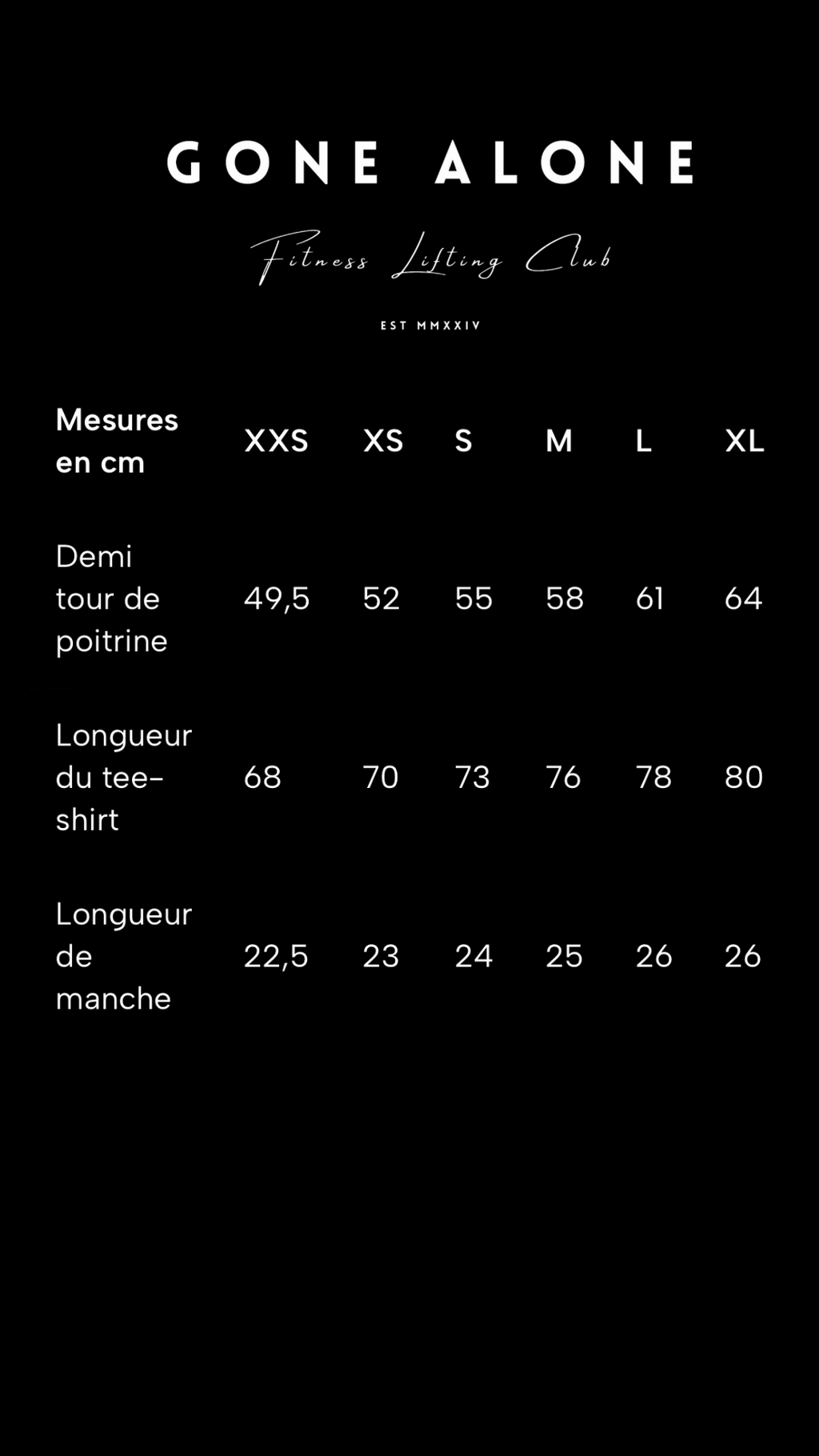 GONE ALONE

Fitness Lifting Club

EST MMXXIV

| Mesures en cm | XXS | XS | S | M | L | XL |
|---|---|---|---|---|---|---|
| Demi tour de poitrine | 49,5 | 52 | 55 | 58 | 61 | 64 |
| Longueur du tee-shirt | 68 | 70 | 73 | 76 | 78 | 80 |
| Longueur de manche | 22,5 | 23 | 24 | 25 | 26 | 26 |